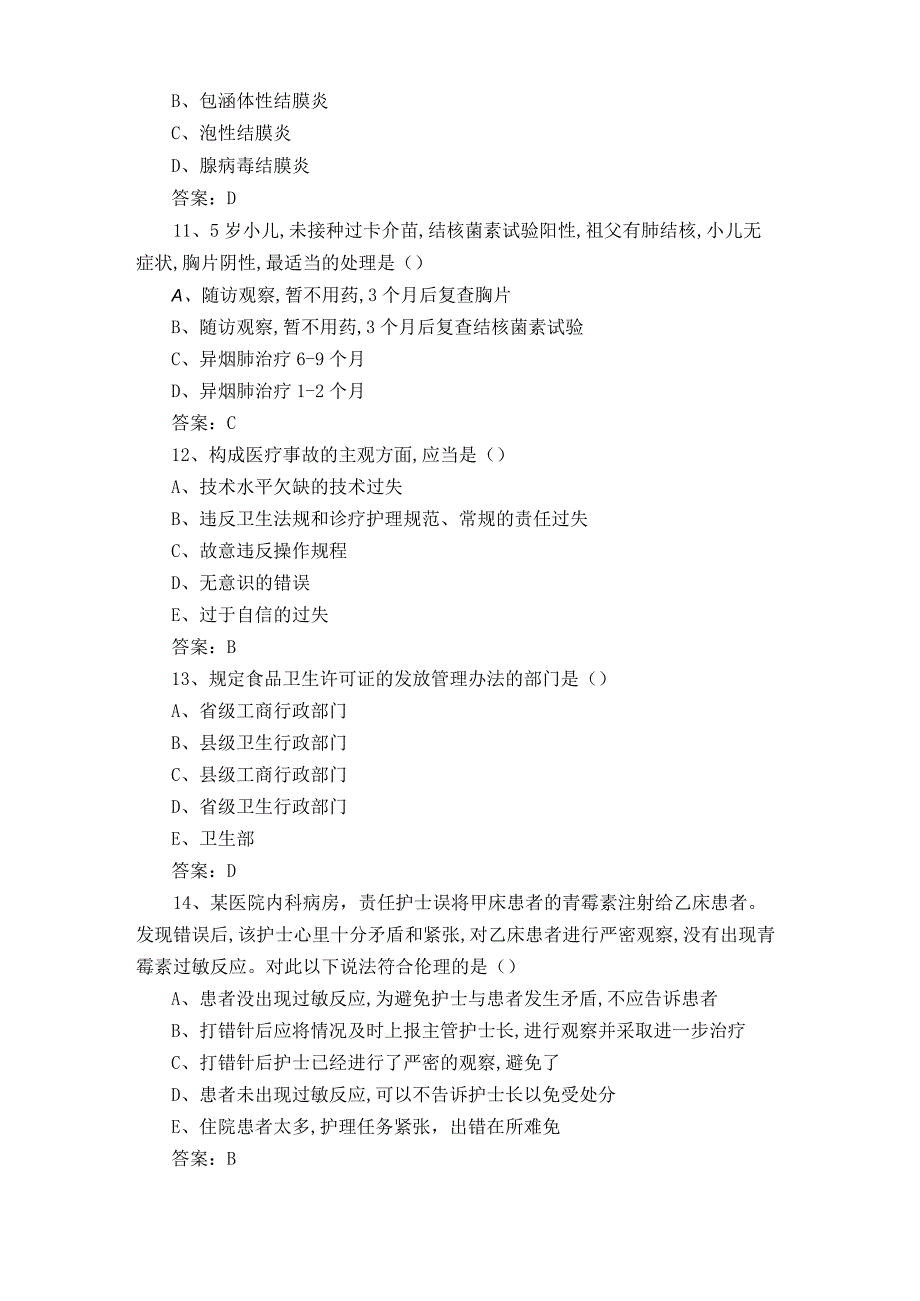 B、包涵体性结膜炎
C、泡性结膜炎
D、腺病毒结膜炎
答案：D
11、5岁小儿,未接种过卡介苗,结核菌素试验阳性,祖父有肺结核,小儿无症状,胸片阴性,最适当的处理是（）
A、随访观察,暂不用药,3个月后复查胸片
B、随访观察,暂不用药,3个月后复查结核菌素试验
C、异烟肺治疗6-9个月
D、异烟肺治疗1-2个月
答案：C
12、构成医疗事故的主观方面,应当是（）
A、技术水平欠缺的技术过失
B、违反卫生法规和诊疗护理规范、常规的责任过失
C、故意违反操作规程
D、无意识的错误
E、过于自信的过失
答案：B
13、规定食品卫生许可证的发放管理办法的部门是（）
A、省级工商行政部门
B、县级卫生行政部门
C、县级工商行政部门
D、省级卫生行政部门
E、卫生部
答案：D
14、某医院内科病房，责任护士误将甲床患者的青霉素注射给乙床患者。发现错误后,该护士心里十分矛盾和紧张,对乙床患者进行严密观察,没有出现青霉素过敏反应。对此以下说法符合伦理的是（）
A、患者没出现过敏反应,为避免护士与患者发生矛盾,不应告诉患者
B、打错针后应将情况及时上报主管护士长,进行观察并采取进一步治疗
C、打错针后护士已经进行了严密的观察,避免了
D、患者未出现过敏反应,可以不告诉护士长以免受处分
E、住院患者太多,护理任务紧张，出错在所难免
答案：B